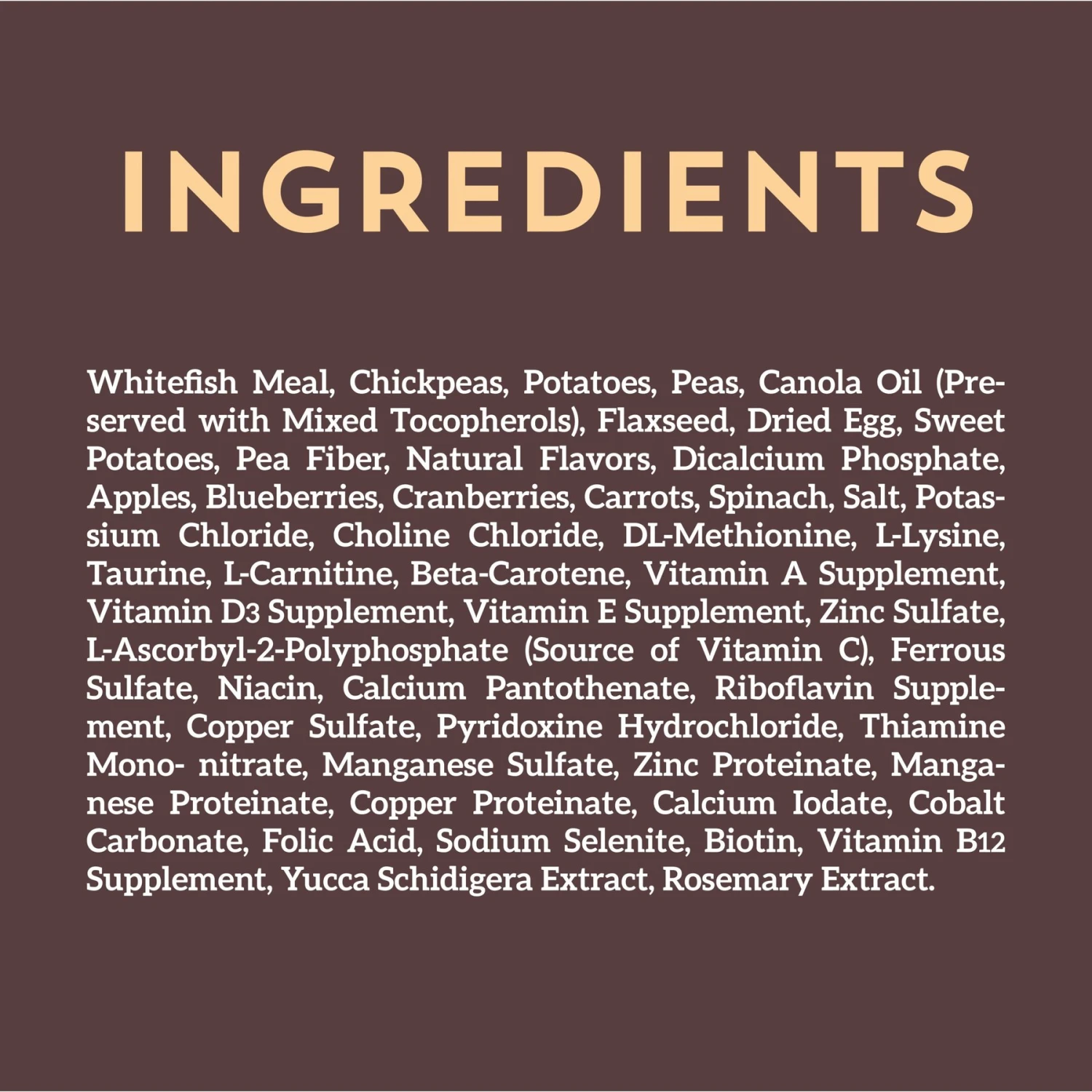 INGREDIENTS

Whitefish Meal, Chickpeas, Potatoes, Peas, Canola Oil (Preserved with Mixed Tocopherols), Flaxseed, Dried Egg, Sweet Potatoes, Pea Fiber, Natural Flavors, Dicalcium Phosphate, Apples, Blueberries, Cranberries, Carrots, Spinach, Salt, Potassium Chloride, Choline Chloride, DL-Methionine, L-Lysine, Taurine, L-Carnitine, Beta-Carotene, Vitamin A Supplement, Vitamin D3 Supplement, Vitamin E Supplement, Zinc Sulfate, L-Ascorbyl-2-Polyphosphate (Source of Vitamin C), Ferrous Sulfate, Niacin, Calcium Pantothenate, Riboflavin Supplement, Copper Sulfate, Pyridoxine Hydrochloride, Thiamine Mono- nitrate, Manganese Sulfate, Zinc Proteinate, Manganese Proteinate, Copper Proteinate, Calcium Iodate, Cobalt Carbonate, Folic Acid, Sodium Selenite, Biotin, Vitamin B12 Supplement, Yucca Schidigera Extract, Rosemary Extract.